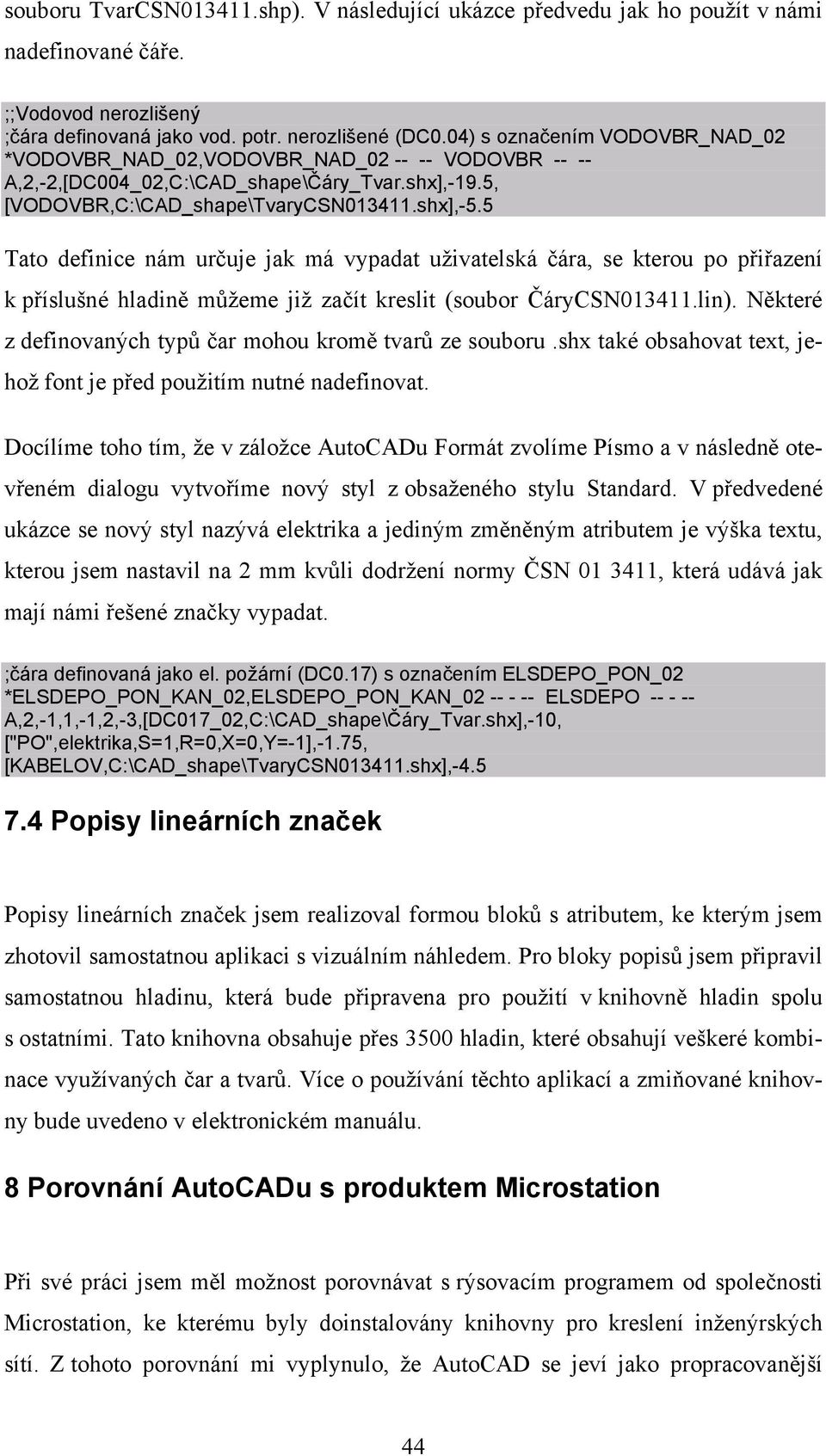 souboru TvarCSN013411.shp). V následující ukázce předvedu jak ho použít v námi nadefinované čáře.

;;Vodovod nerozlišený
;čára definovaná jako vod. potr. nerozlišené (DC0.04) s označením VODOVBR_NAD_02
*VODOVBR_NAD_02,VODOVBR_NAD_02 -- -- VODOVBR -- --
A,2,-2,[DC004_02,C:\CAD_shape\Čáry_Tvar.shx],-19.5,
[VODOVBR,C:\CAD_shape\TvaryCSN013411.shx],-5.5

Tato definice nám určuje jak má vypadat uživatelská čára, se kterou po přiřazení k příslušné hladině můžeme již začít kreslit (soubor ČáryCSN013411.lin). Některé z definovaných typů čar mohou kromě tvarů ze souboru .shx také obsahovat text, jehož font je před použitím nutné nadefinovat.

Docílíme toho tím, že v záložce AutoCADu Formát zvolíme Písmo a v následně otevřeném dialogu vytvoříme nový styl z obsaženého stylu Standard. V předvedené ukázce se nový styl nazývá elektrika a jediným změněným atributem je výška textu, kterou jsem nastavil na 2 mm kvůli dodržení normy ČSN 01 3411, která udává jak mají námi řešené značky vypadat.

;čára definovaná jako el. požární (DC0.17) s označením ELSDEPO_PON_02
*ELSDEPO_PON_KAN_02,ELSDEPO_PON_KAN_02 -- - -- ELSDEPO -- - --
A,2,-1,1,-1,2,-3,[DC017_02,C:\CAD_shape\Čáry_Tvar.shx],-10,
["PO",elektrika,S=1,R=0,X=0,Y=-1],-1.75,
[KABELOV,C:\CAD_shape\TvaryCSN013411.shx],-4.5

7.4 Popisy lineárních značek

Popisy lineárních značek jsem realizoval formou bloků s atributem, ke kterým jsem zhotovil samostatnou aplikaci s vizuálním náhledem. Pro bloky popisů jsem připravil samostatnou hladinu, která bude připravena pro použití v knihovně hladin spolu s ostatními. Tato knihovna obsahuje přes 3500 hladin, které obsahují veškeré kombinace využívaných čar a tvarů. Více o používání těchto aplikací a zmiňované knihovny bude uvedeno v elektronickém manuálu.

8 Porovnání AutoCADu s produktem Microstation

Při své práci jsem měl možnost porovnávat s rýsovacím programem od společnosti Microstation, ke kterému byly doinstalovány knihovny pro kreslení inženýrských sítí. Z tohoto porovnání mi vyplynulo, že AutoCAD se jeví jako propracovanější

44